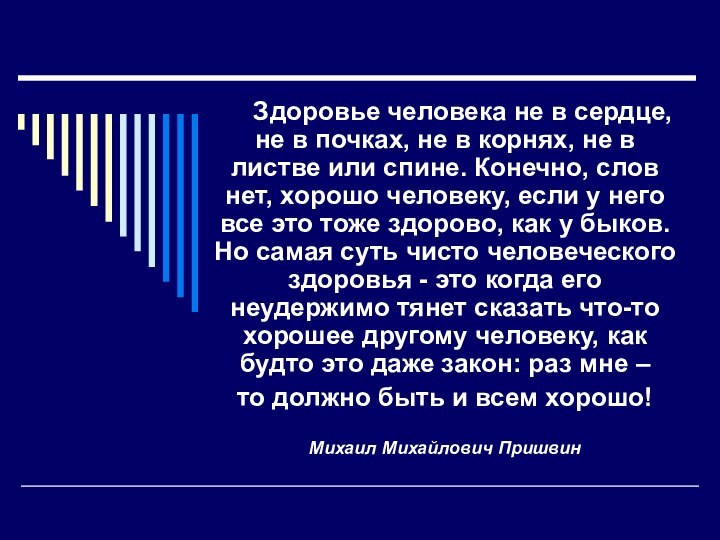 Здоровье человека не в сердце, не в почках, не в корнях, не в листве или спине. Конечно, слов нет, хорошо человеку, если у него все это тоже здорово, как у быков. Но самая суть чисто человеческого здоровья - это когда его неудержимо тянет сказать что-то хорошее другому человеку, как будто это даже закон: раз мне – то должно быть и всем хорошо!

Михаил Михайлович Пришвин